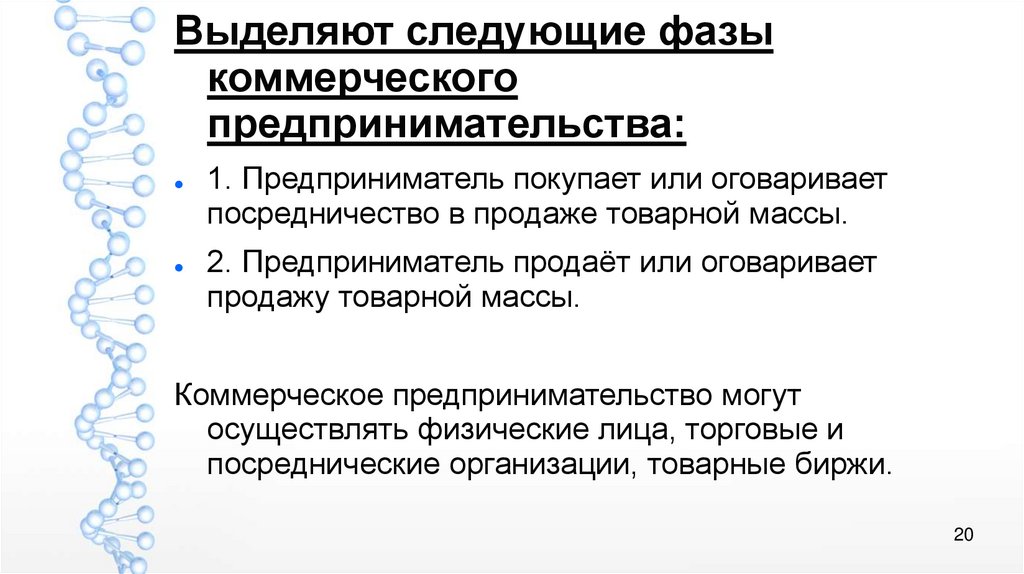 Выделяют следующие фазы коммерческого предпринимательства:

• 1. Предприниматель покупает или оговаривает посредничество в продаже товарной массы.

• 2. Предприниматель продаёт или оговаривает продажу товарной массы.

Коммерческое предпринимательство могут осуществлять физические лица, торговые и посреднические организации, товарные биржи.

20